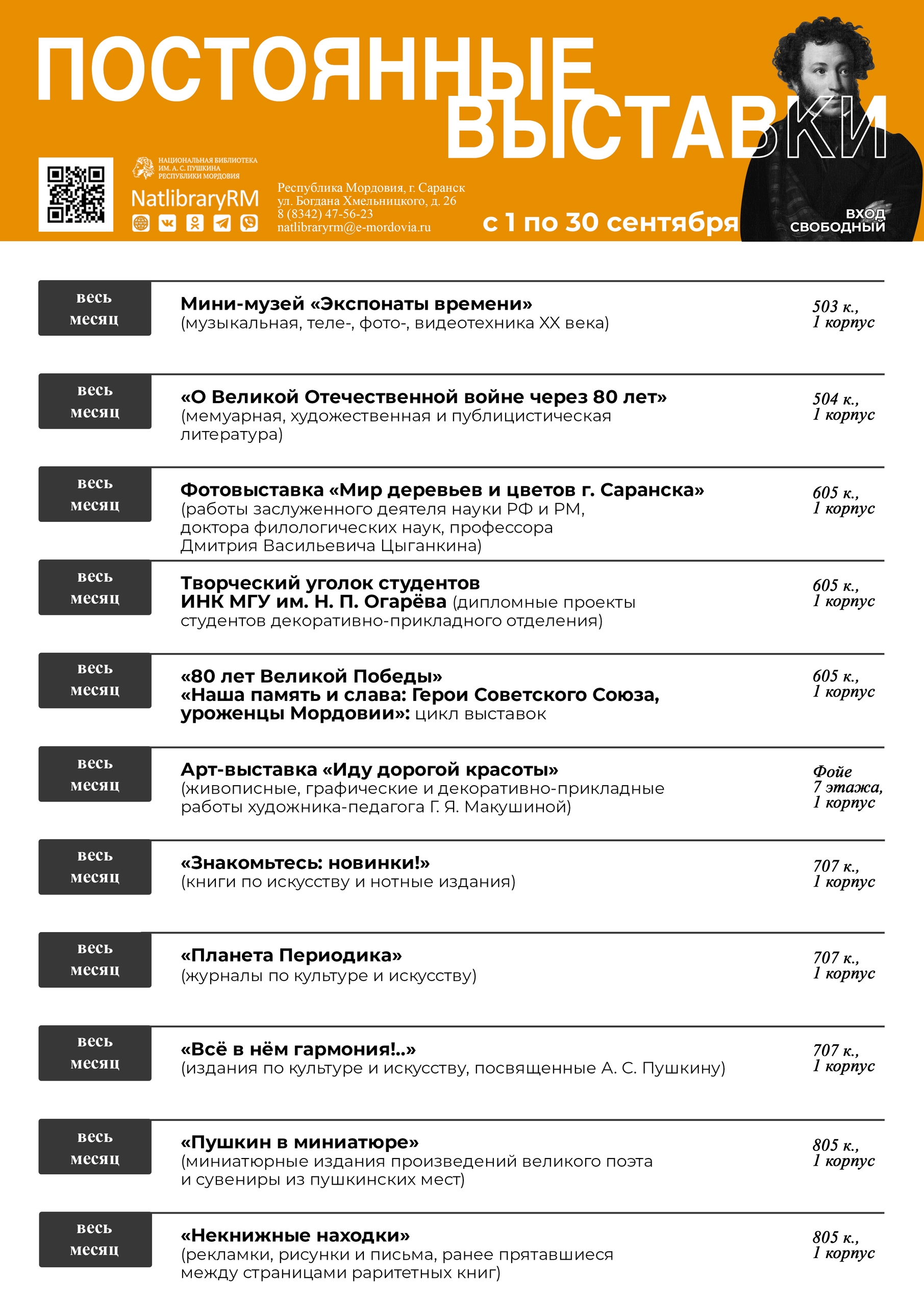 ПОСТОЯННЫЕ ВЫСТАВКИ

НАЦИОНАЛЬНАЯ БИБЛИОТЕКА ИМ. А. С. ПУШКИНА РЕСПУБЛИКИ МОРДОВИЯ
NatlibraryRM

Республика Мордовия, г. Саранск
ул. Богдана Хмельницкого, д. 26
8 (8342) 47-56-23
natlibraryrm@e-mordovia.ru

с 1 по 30 сентября

ВХОД СВОБОДНЫЙ

весь месяц
Мини-музей «Экспонаты времени»
(музыкальная, теле-, фото-, видеотехника XX века)
503 к., 1 корпус

весь месяц
«О Великой Отечественной войне через 80 лет»
(мемуарная, художественная и публицистическая литература)
504 к., 1 корпус

весь месяц
Фотовыставка «Мир деревьев и цветов г. Саранска»
(работы заслуженного деятеля науки РФ и РМ, доктора филологических наук, профессора Дмитрия Васильевича Цыганкина)
605 к., 1 корпус

весь месяц
Творческий уголок студентов ИНК МГУ им. Н. П. Огарёва (дипломные проекты студентов декоративно-прикладного отделения)
605 к., 1 корпус

весь месяц
«80 лет Великой Победы»
«Наша память и слава: Герои Советского Союза, уроженцы Мордовии»: цикл выставок
605 к., 1 корпус

весь месяц
Арт-выставка «Иду дорогой красоты»
(живописные, графические и декоративно-прикладные работы художника-педагога Г. Я. Макушиной)
Фойе 7 этажа, 1 корпус

весь месяц
«Знакомьтесь: новинки!»
(книги по искусству и нотные издания)
707 к., 1 корпус

весь месяц
«Планета Периодика»
(журналы по культуре и искусству)
707 к., 1 корпус

весь месяц
«Всё в нём гармония!..»
(издания по культуре и искусству, посвященные А. С. Пушкину)
707 к., 1 корпус

весь месяц
«Пушкин в миниатюре»
(миниатюрные издания произведений великого поэта и сувениры из пушкинских мест)
805 к., 1 корпус

весь месяц
«Некнижные находки»
(рекламки, рисунки и письма, ранее прятавшиеся между страницами раритетных книг)
805 к., 1 корпус